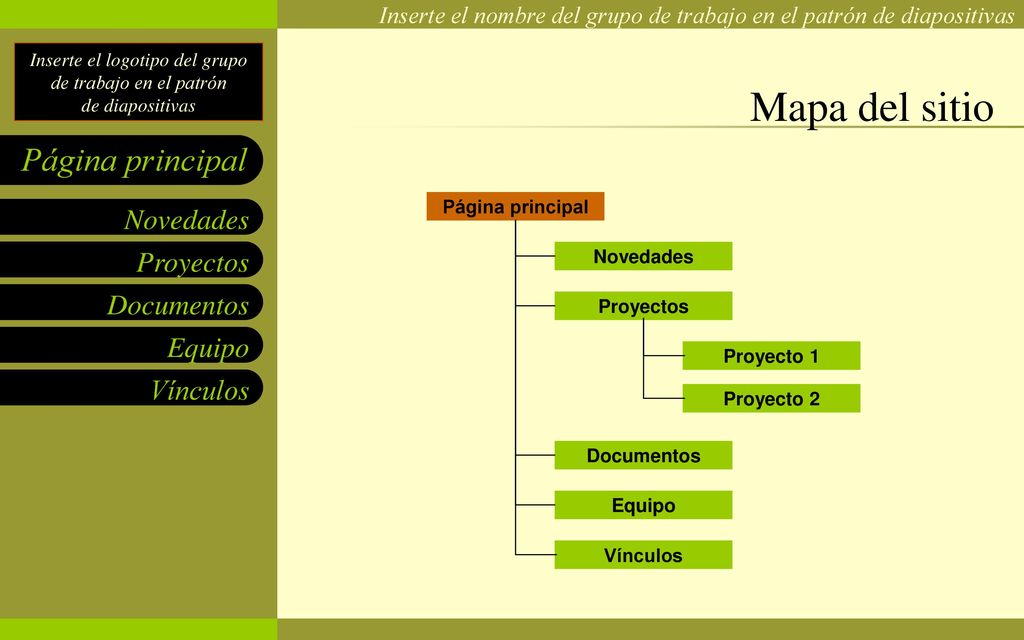 Inserte el nombre del grupo de trabajo en el patrón de diapositivas

Inserte el logotipo del grupo de trabajo en el patrón de diapositivas

Página principal

Novedades

Proyectos

Documentos

Equipo

Vínculos

Mapa del sitio

Página principal

Novedades

Proyectos

Proyecto 1

Proyecto 2

Documentos

Equipo

Vínculos